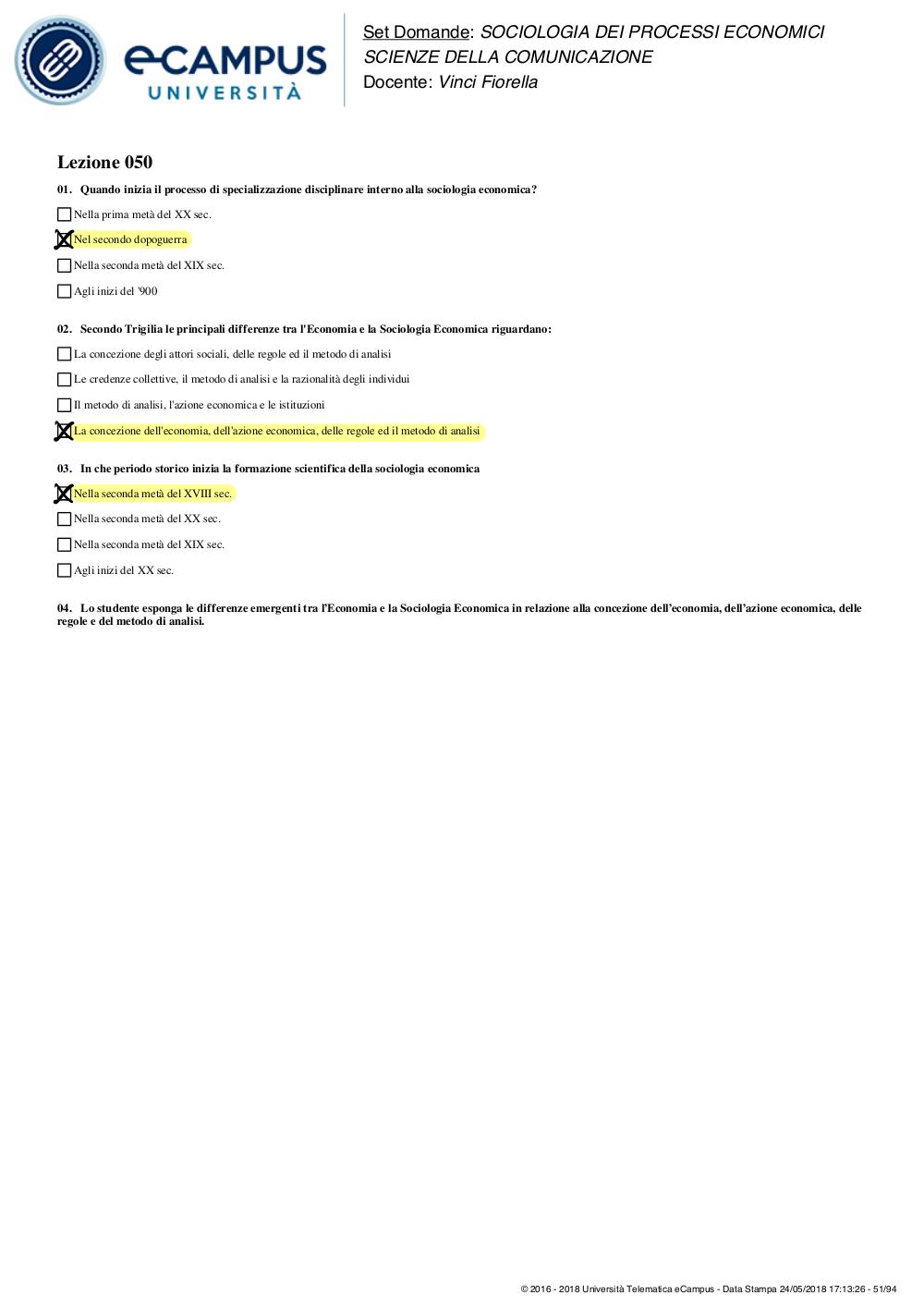 eCAMPUS UNIVERSITÀ

Set Domande: SOCIOLOGIA DEI PROCESSI ECONOMICI
SCIENZE DELLA COMUNICAZIONE
Docente: Vinci Fiorella

Lezione 050

01. Quando inizia il processo di specializzazione disciplinare interno alla sociologia economica?

☐ Nella prima metà del XX sec.

☒ Nel secondo dopoguerra

☐ Nella seconda metà del XIX sec.

☐ Agli inizi del '900

02. Secondo Trigilia le principali differenze tra l'Economia e la Sociologia Economica riguardano:

☐ La concezione degli attori sociali, delle regole ed il metodo di analisi

☐ Le credenze collettive, il metodo di analisi e la razionalità degli individui

☐ Il metodo di analisi, l'azione economica e le istituzioni

☒ La concezione dell'economia, dell'azione economica, delle regole ed il metodo di analisi

03. In che periodo storico inizia la formazione scientifica della sociologia economica

☒ Nella seconda metà del XVIII sec.

☐ Nella seconda metà del XX sec.

☐ Nella seconda metà del XIX sec.

☐ Agli inizi del XX sec.

04. Lo studente esponga le differenze emergenti tra l'Economia e la Sociologia Economica in relazione alla concezione dell'economia, dell'azione economica, delle regole e del metodo di analisi.

© 2016 - 2018 Università Telematica eCampus - Data Stampa 24/05/2018 17:13:26 - 51/94